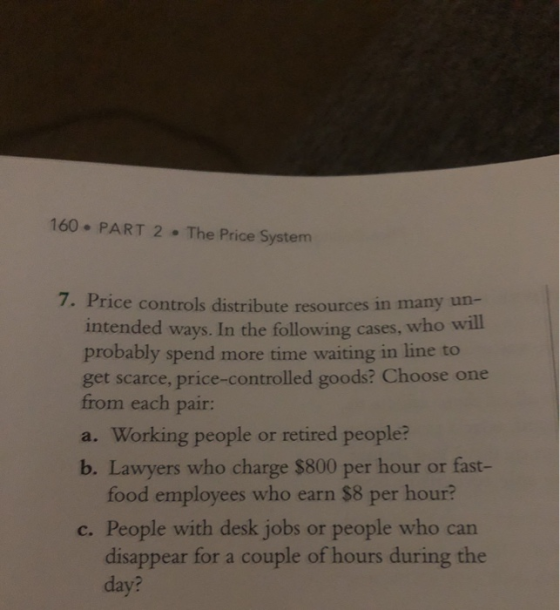 160 • PART 2 • The Price System

7. Price controls distribute resources in many unintended ways. In the following cases, who will probably spend more time waiting in line to get scarce, price-controlled goods? Choose one from each pair:

a. Working people or retired people?

b. Lawyers who charge \$800 per hour or fast-food employees who earn \$8 per hour?

c. People with desk jobs or people who can disappear for a couple of hours during the day?